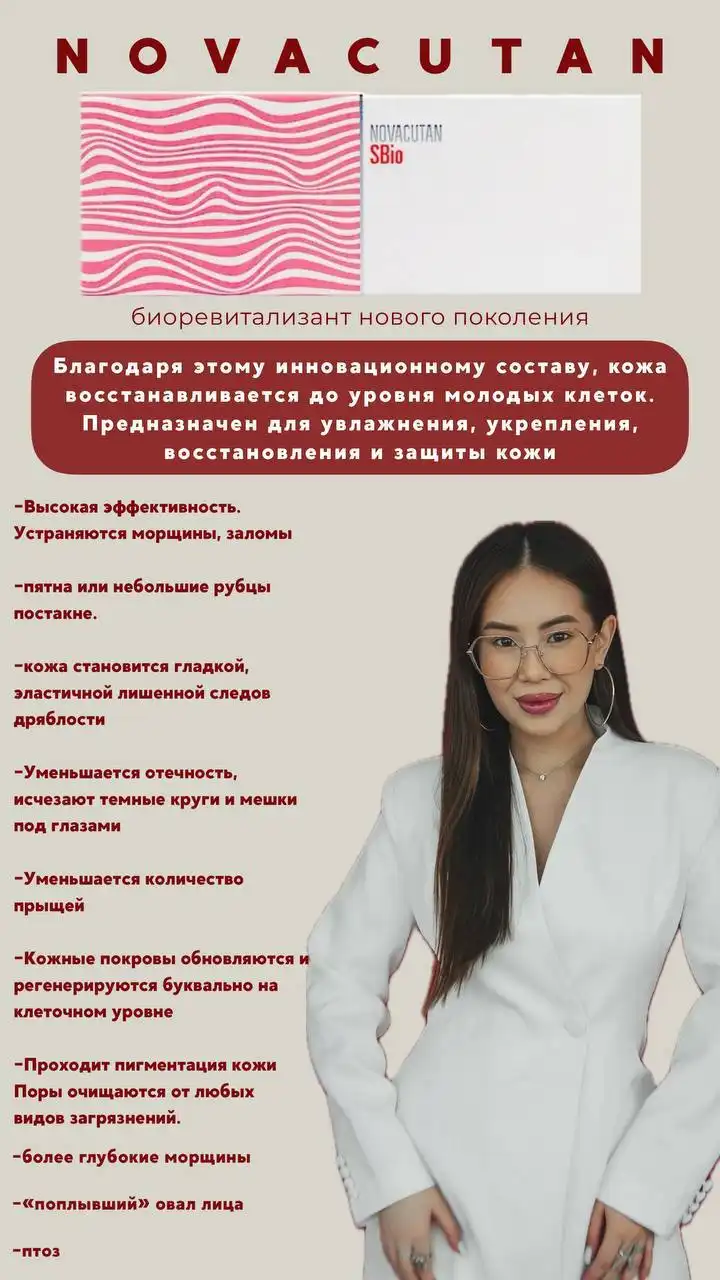 NOVACUTAN

NOVACUTAN
SBio

биоревитализант нового поколения

Благодаря этому инновационному составу, кожа восстанавливается до уровня молодых клеток. Предназначен для увлажнения, укрепления, восстановления и защиты кожи

-Высокая эффективность. Устраняются морщины, заломы

-пятна или небольшие рубцы постакне.

-кожа становится гладкой, эластичной лишенной следов дряблости

-Уменьшается отечность, исчезают темные круги и мешки под глазами

-Уменьшается количество прыщей

-Кожные покровы обновляются и регенерируются буквально на клеточном уровне

-Проходит пигментация кожи Поры очищаются от любых видов загрязнений.

-более глубокие морщины

-«поплывший» овал лица

-птоз